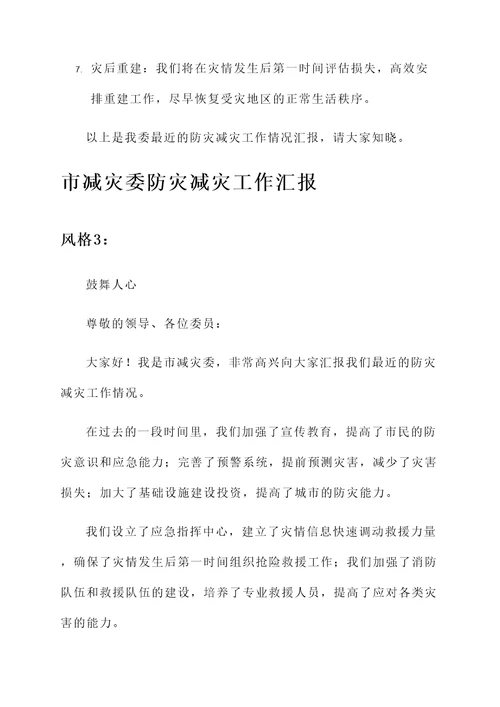 7. 灾后重建：我们将在灾情发生后第一时间评估损失，高效安排重建工作，尽早恢复受灾地区的正常生活秩序。

以上是我委最近的防灾减灾工作情况汇报，请大家知晓。

市减灾委防灾减灾工作汇报

风格3：

鼓舞人心

尊敬的领导、各位委员：

大家好！我是市减灾委，非常高兴向大家汇报我们最近的防灾减灾工作情况。

在过去的一段时间里，我们加强了宣传教育，提高了市民的防灾意识和应急能力；完善了预警系统，提前预测灾害，减少了灾害损失；加大了基础设施建设投资，提高了城市的防灾能力。

我们设立了应急指挥中心，建立了灾情信息快速调动救援力量，确保了灾情发生后第一时间组织抢险救援工作；我们加强了消防队伍和救援队伍的建设，培养了专业救援人员，提高了应对各类灾害的能力。